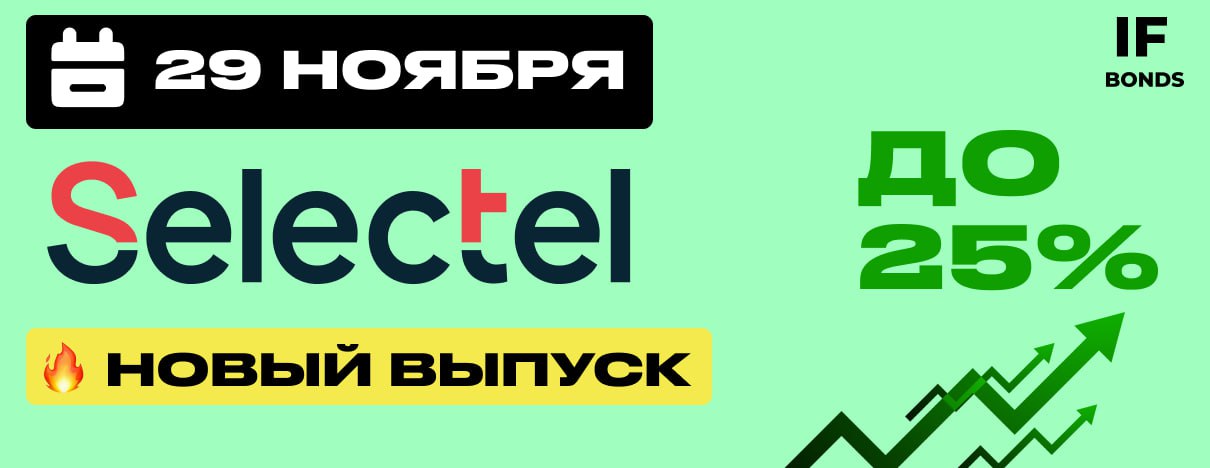 29 НОЯБРЯ

IF
BONDS

Selectel

ДО
25%

НОВЫЙ ВЫПУСК